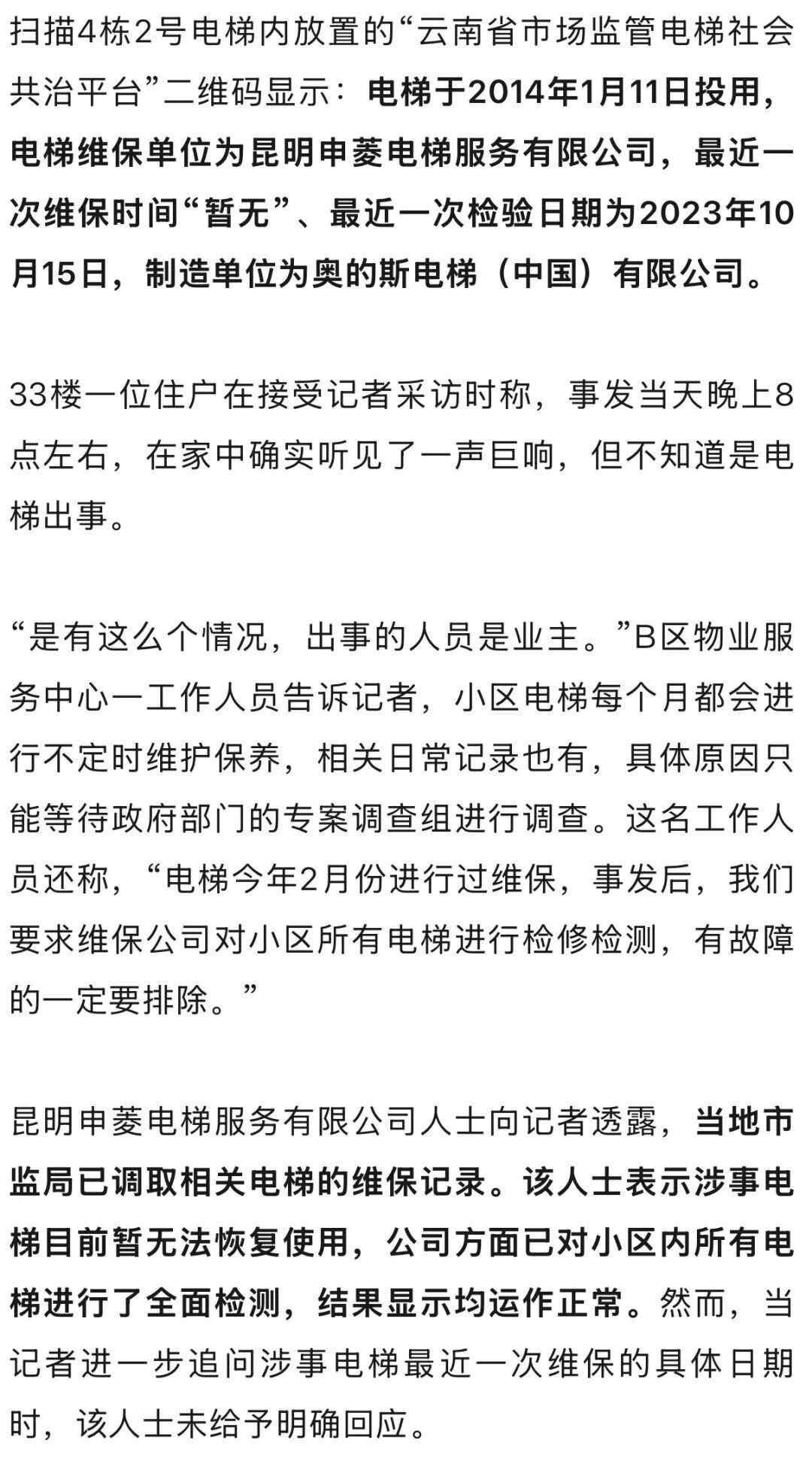 扫描4栋2号电梯内放置的“云南省市场监管电梯社会共治平台”二维码显示：电梯于2014年1月11日投用，电梯维保单位为昆明申菱电梯服务有限公司，最近一次维保时间“暂无”、最近一次检验日期为2023年10月15日，制造单位为奥的斯电梯（中国）有限公司。

33楼一位住户在接受记者采访时称，事发当天晚上8点左右，在家中确实听见了一声巨响，但不知道是电梯出事。

“是有这么个情况，出事的人员是业主。”B区物业服务中心一工作人员告诉记者，小区电梯每个月都会进行不定时维护保养，相关日常记录也有，具体原因只能等待政府部门的专案调查组进行调查。这名工作人员还称，“电梯今年2月份进行过维保，事发后，我们要求维保公司对小区所有电梯进行检修检测，有故障的一定要排除。”

昆明申菱电梯服务有限公司人士向记者透露，当地市监局已调取相关电梯的维保记录。该人士表示涉事电梯目前暂无法恢复使用，公司方面已对小区内所有电梯进行了全面检测，结果显示均运作正常。然而，当记者进一步追问涉事电梯最近一次维保的具体日期时，该人士未给予明确回应。